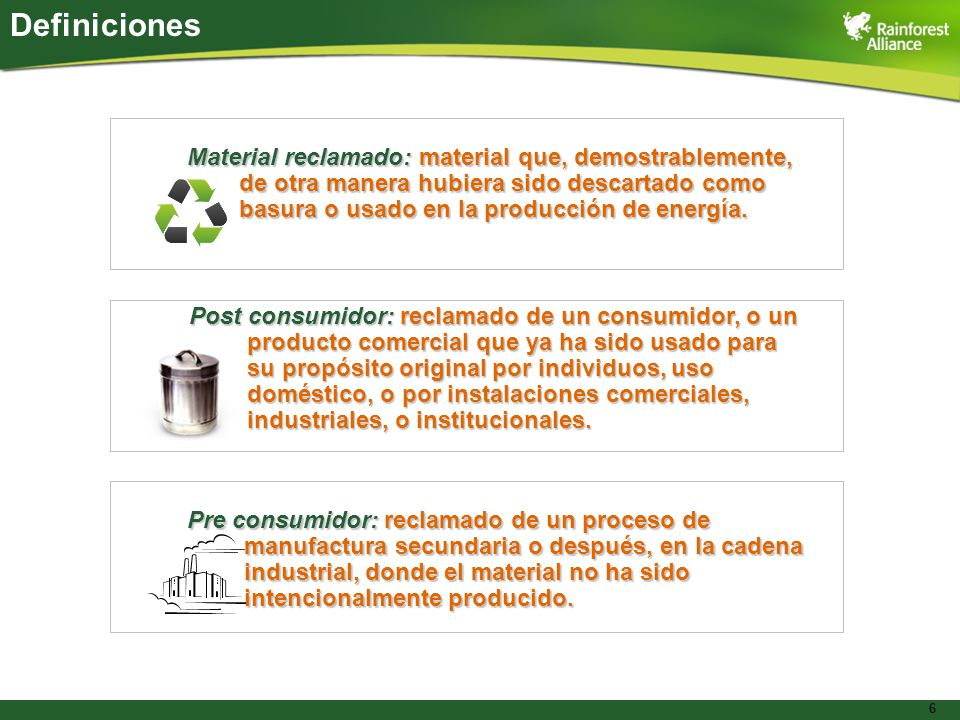 Definiciones

Rainforest Alliance

Material reclamado: material que, demostrablemente, de otra manera hubiera sido descartado como basura o usado en la producción de energía.

Post consumidor: reclamado de un consumidor, o un producto comercial que ya ha sido usado para su propósito original por individuos, uso doméstico, o por instalaciones comerciales, industriales, o institucionales.

Pre consumidor: reclamado de un proceso de manufactura secundaria o después, en la cadena industrial, donde el material no ha sido intencionalmente producido.

6